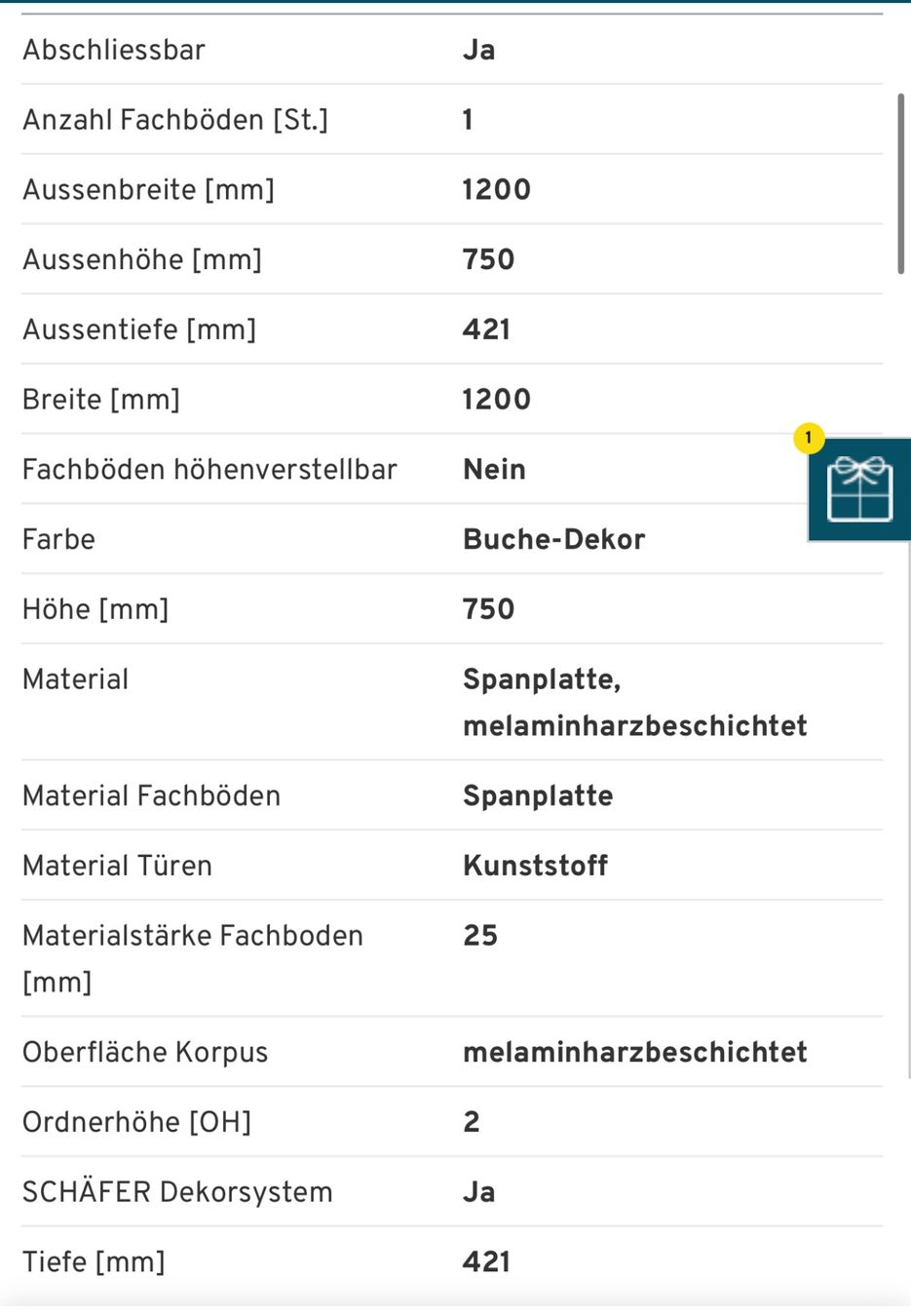 | | |
|---|---|
| Abschliessbar | Ja |
| Anzahl Fachböden [St.] | 1 |
| Aussenbreite [mm] | 1200 |
| Aussenhöhe [mm] | 750 |
| Aussentiefe [mm] | 421 |
| Breite [mm] | 1200 |
| Fachböden höhenverstellbar | Nein |
| Farbe | Buche-Dekor |
| Höhe [mm] | 750 |
| Material | Spanplatte, melaminharzbeschichtet |
| Material Fachböden | Spanplatte |
| Material Türen | Kunststoff |
| Materialstärke Fachboden [mm] | 25 |
| Oberfläche Korpus | melaminharzbeschichtet |
| Ordnerhöhe [OH] | 2 |
| SCHÄFER Dekorsystem | Ja |
| Tiefe [mm] | 421 |

1